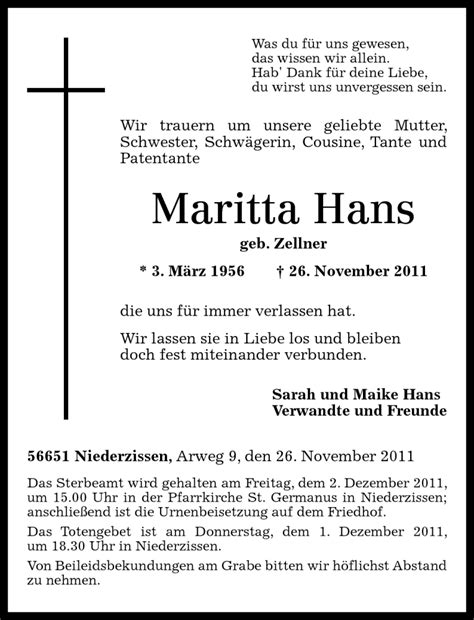 Was du für uns gewesen,
das wissen wir allein.
Hab' Dank für deine Liebe,
du wirst uns unvergessen sein.

Wir trauern um unsere geliebte Mutter, Schwester, Schwägerin, Cousine, Tante und Patentante

Maritta Hans

geb. Zellner

* 3. März 1956 † 26. November 2011

die uns für immer verlassen hat.

Wir lassen sie in Liebe los und bleiben doch fest miteinander verbunden.

Sarah und Maike Hans
Verwandte und Freunde

56651 Niederzissen, Arweg 9, den 26. November 2011

Das Sterbeamt wird gehalten am Freitag, dem 2. Dezember 2011, um 15.00 Uhr in der Pfarrkirche St. Germanus in Niederzissen; anschließend ist die Urnenbeisetzung auf dem Friedhof.

Das Totengebet ist am Donnerstag, dem 1. Dezember 2011, um 18.30 Uhr in Niederzissen.

Von Beileidsbekundungen am Grabe bitten wir höflichst Abstand zu nehmen.